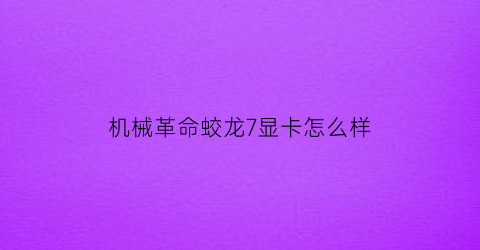 机械革命蛟龙7显卡怎么样